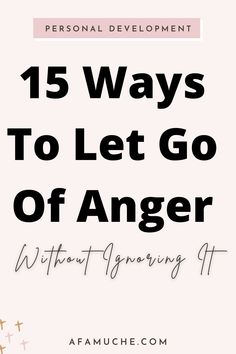 PERSONAL DEVELOPMENT

15 Ways To Let Go Of Anger

Without Ignoring It

AFAMUCHE.COM